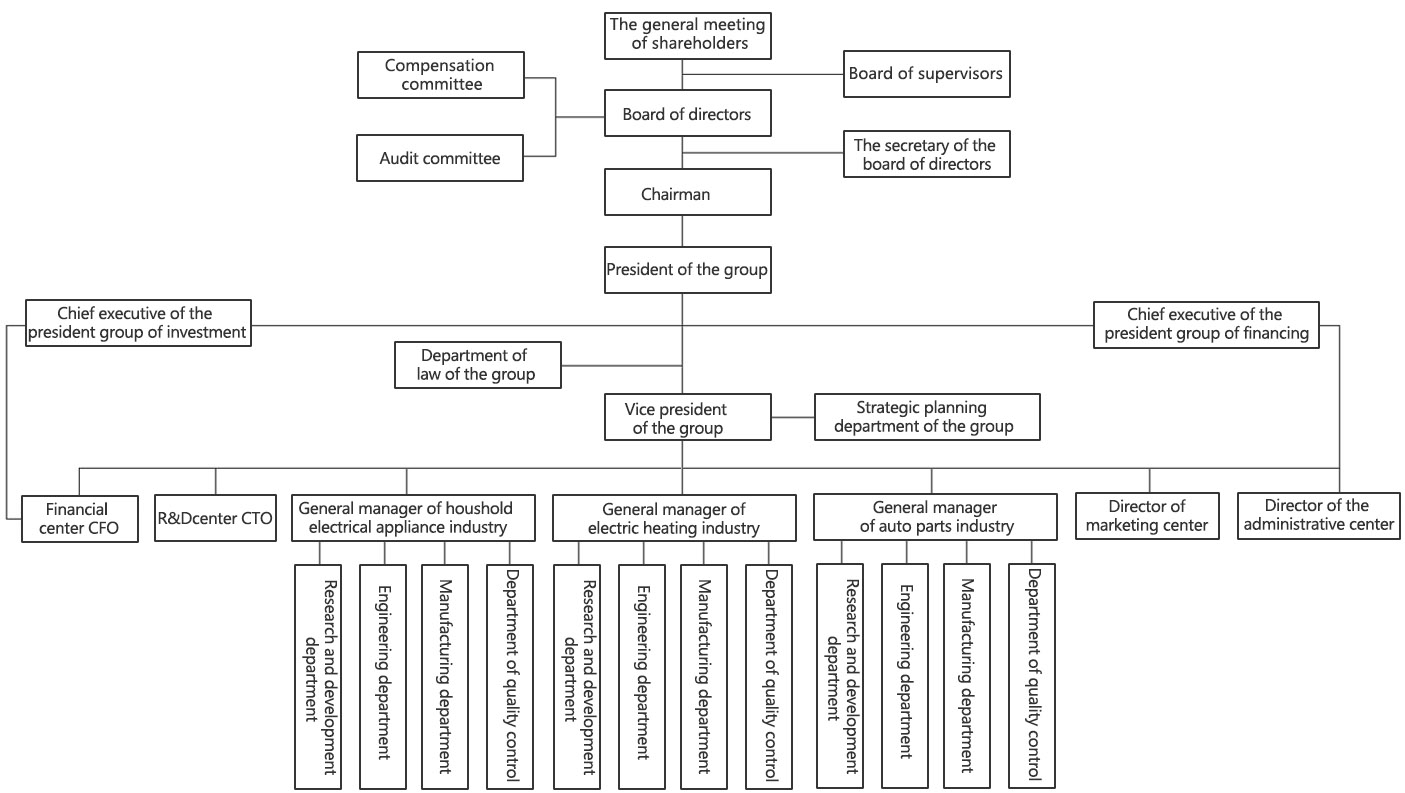 The general meeting of shareholders

Compensation committee

Board of supervisors

Board of directors

Audit committee

The secretary of the board of directors

Chairman

President of the group

Chief executive of the president group of investment

Chief executive of the president group of financing

Department of law of the group

Vice president of the group

Strategic planning department of the group

Financial center CFO

R&Dcenter CTO

General manager of houshold electrical appliance industry

General manager of electric heating industry

General manager of auto parts industry

Director of marketing center

Director of the administrative center

Research and development department

Engineering department

Manufacturing department

Department of quality control

Research and development department

Engineering department

Manufacturing department

Department of quality control

Research and development department

Engineering department

Manufacturing department

Department of quality control